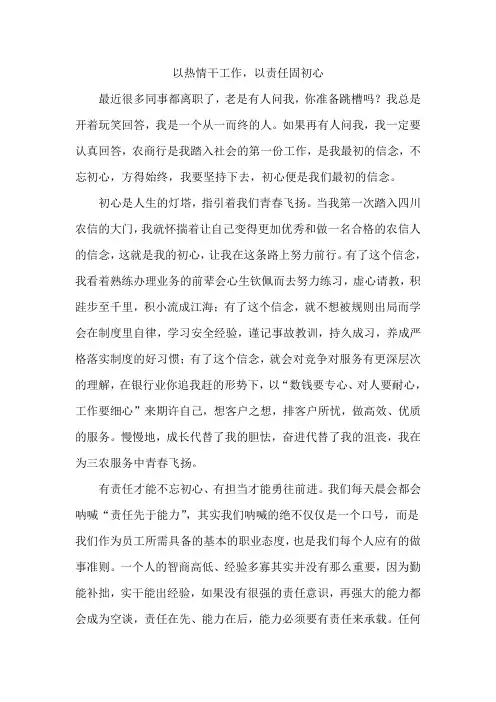 以热情干工作，以责任固初心

最近很多同事都离职了，老是有人问我，你准备跳槽吗？我总是开着玩笑回答，我是一个从一而终的人。如果再有人问我，我一定要认真回答，农商行是我踏入社会的第一份工作，是我最初的信念，不忘初心，方得始终，我要坚持下去，初心便是我们最初的信念。

初心是人生的灯塔，指引着我们青春飞扬。当我第一次踏入四川农信的大门，我就怀揣着让自己变得更加优秀和做一名合格的农信人的信念，这就是我的初心，让我在这条路上努力前行。有了这个信念，我看着熟练办理业务的前辈会心生钦佩而去努力练习，虚心请教，积跬步至千里，积小流成江海；有了这个信念，就不想被规则出局而学会在制度里自律，学习安全经验，谨记事故教训，持久成习，养成严格落实制度的好习惯；有了这个信念，就会对竞争对服务有更深层次的理解，在银行业你追我赶的形势下，以“数钱要专心、对人要耐心，工作要细心”来期许自己，想客户之想，排客户所忧，做高效、优质的服务。慢慢地，成长代替了我的胆怯，奋进代替了我的沮丧，我在为三农服务中青春飞扬。

有责任才能不忘初心、有担当才能勇往前进。我们每天晨会都会呐喊“责任先于能力”，其实我们呐喊的绝不仅仅是一个口号，而是我们作为员工所需具备的基本的职业态度，也是我们每个人应有的做事准则。一个人的智商高低、经验多寡其实并没有那么重要，因为勤能补拙，实干能出经验，如果没有很强的责任意识，再强大的能力都会成为空谈，责任在先、能力在后，能力必须要有责任来承载。任何